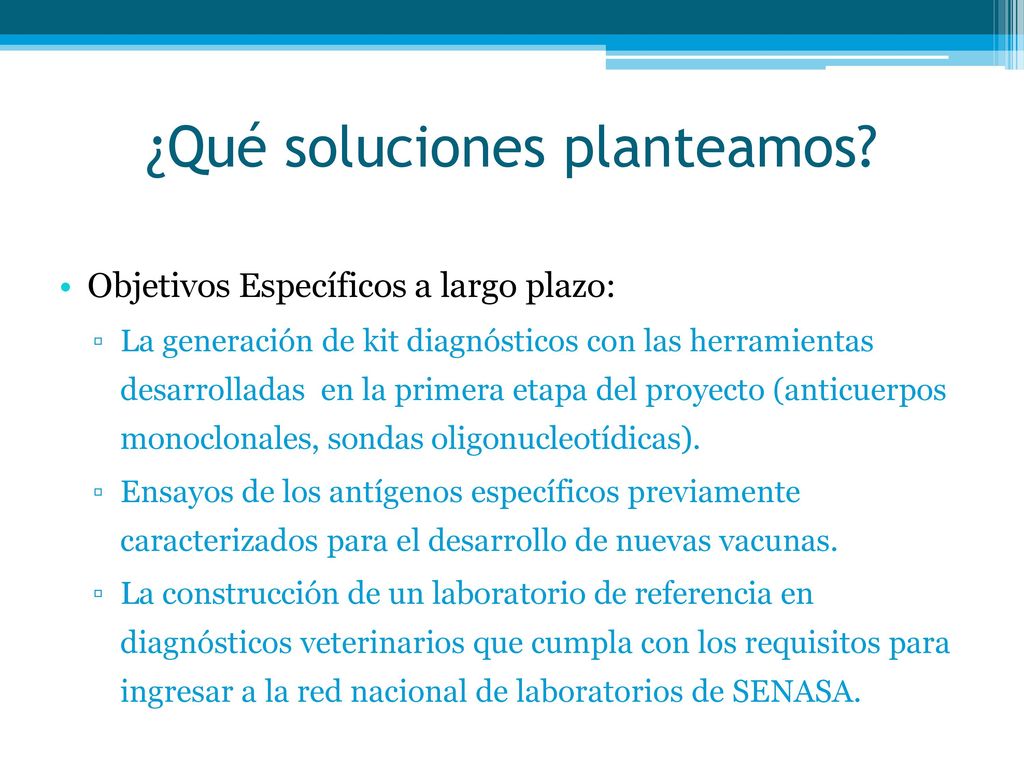 ¿Qué soluciones planteamos?

• Objetivos Específicos a largo plazo:

▫ La generación de kit diagnósticos con las herramientas desarrolladas en la primera etapa del proyecto (anticuerpos monoclonales, sondas oligonucleotídicas).

▫ Ensayos de los antígenos específicos previamente caracterizados para el desarrollo de nuevas vacunas.

▫ La construcción de un laboratorio de referencia en diagnósticos veterinarios que cumpla con los requisitos para ingresar a la red nacional de laboratorios de SENASA.